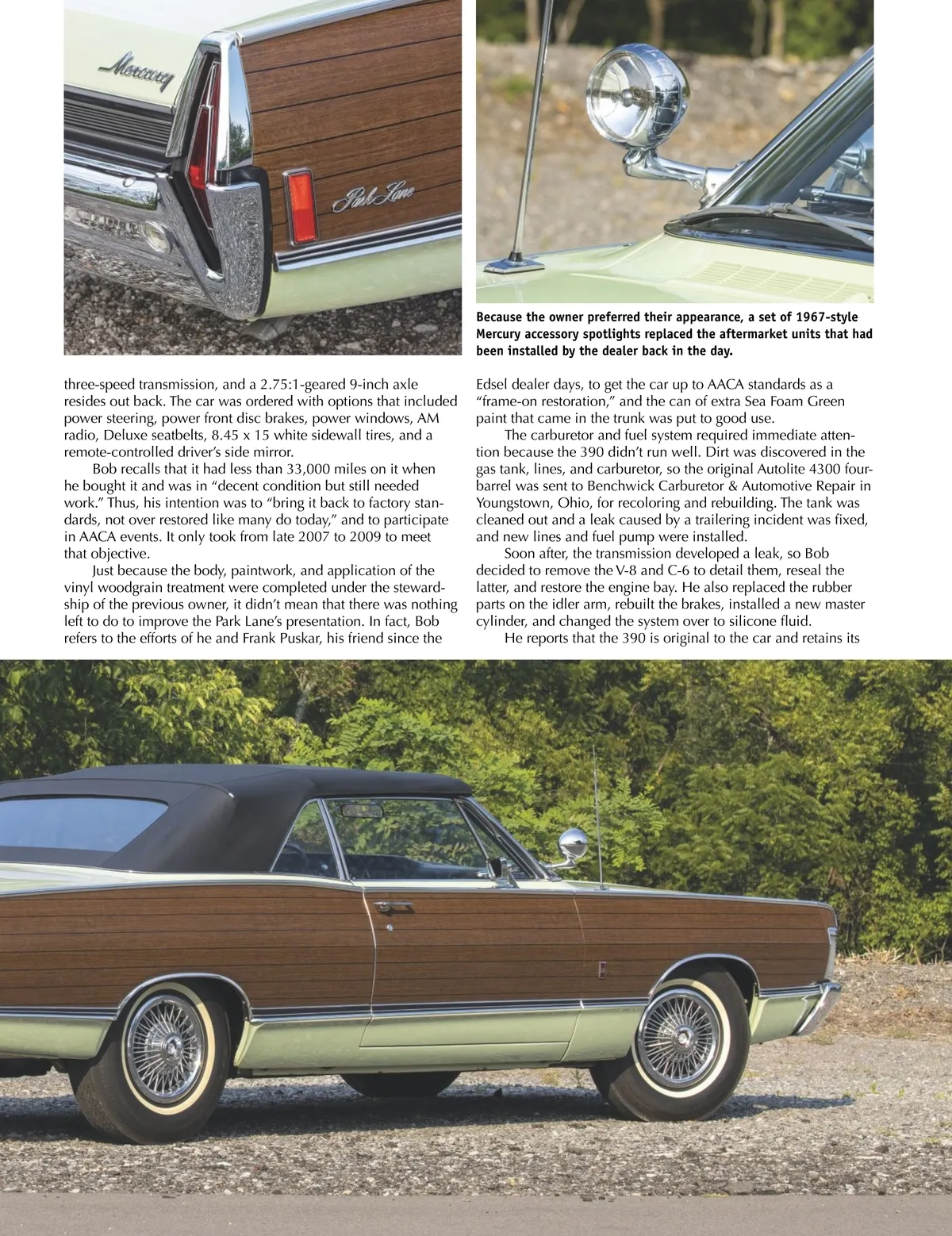 Mercury

Park Lane

Because the owner preferred their appearance, a set of 1967-style Mercury accessory spotlights replaced the aftermarket units that had been installed by the dealer back in the day.

three-speed transmission, and a 2.75:1-geared 9-inch axle resides out back. The car was ordered with options that included power steering, power front disc brakes, power windows, AM radio, Deluxe seatbelts, 8.45 x 15 white sidewall tires, and a remote-controlled driver's side mirror.

Bob recalls that it had less than 33,000 miles on it when he bought it and was in "decent condition but still needed work." Thus, his intention was to "bring it back to factory standards, not over restored like many do today," and to participate in AACA events. It only took from late 2007 to 2009 to meet that objective.

Just because the body, paintwork, and application of the vinyl woodgrain treatment were completed under the stewardship of the previous owner, it didn't mean that there was nothing left to do to improve the Park Lane's presentation. In fact, Bob refers to the efforts of he and Frank Puskar, his friend since the Edsel dealer days, to get the car up to AACA standards as a "frame-on restoration," and the can of extra Sea Foam Green paint that came in the trunk was put to good use.

The carburetor and fuel system required immediate attention because the 390 didn't run well. Dirt was discovered in the gas tank, lines, and carburetor, so the original Autolite 4300 four-barrel was sent to Benchwick Carburetor & Automotive Repair in Youngstown, Ohio, for recoloring and rebuilding. The tank was cleaned out and a leak caused by a trailering incident was fixed, and new lines and fuel pump were installed.

Soon after, the transmission developed a leak, so Bob decided to remove the V-8 and C-6 to detail them, reseal the latter, and restore the engine bay. He also replaced the rubber parts on the idler arm, rebuilt the brakes, installed a new master cylinder, and changed the system over to silicone fluid.

He reports that the 390 is original to the car and retains its